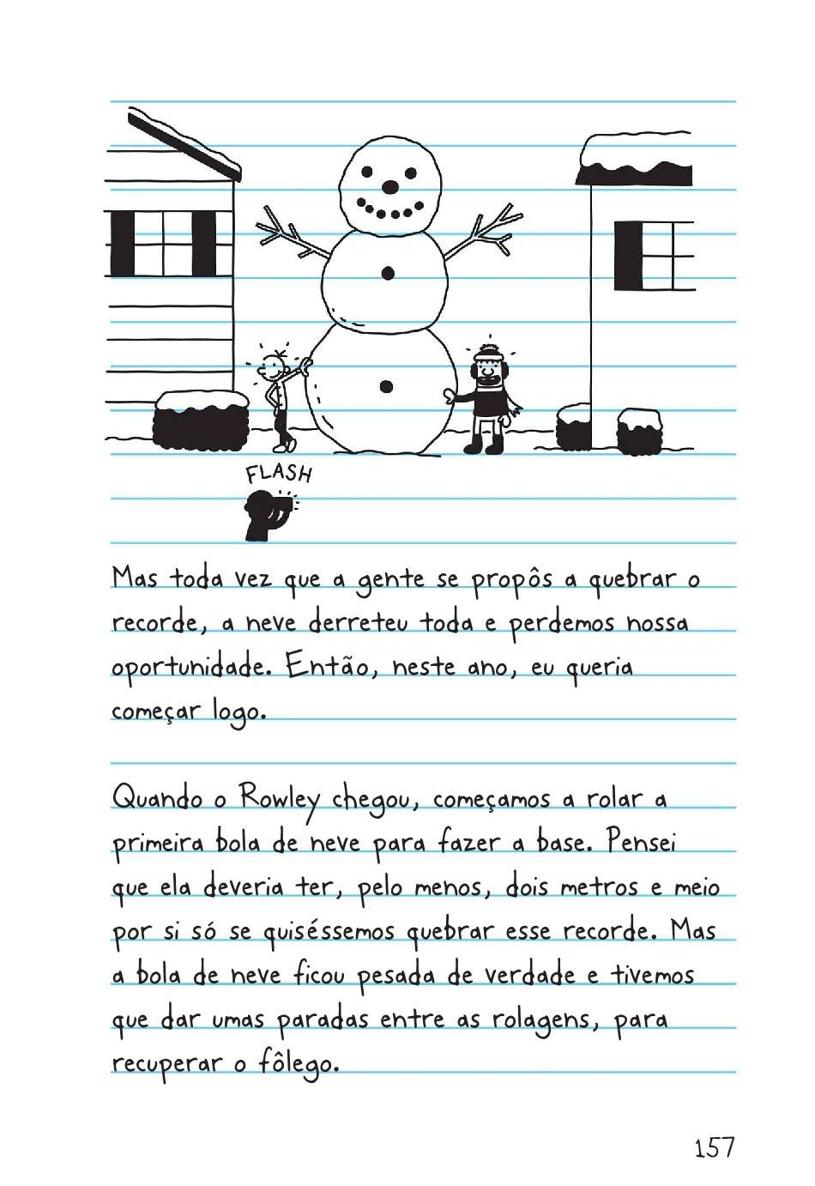 FLASH

Mas toda vez que a gente se propôs a quebrar o recorde, a neve derreteu toda e perdemos nossa oportunidade. Então, neste ano, eu queria começar logo.

Quando o Rowley chegou, começamos a rolar a primeira bola de neve para fazer a base. Pensei que ela deveria ter, pelo menos, dois metros e meio por si só se quiséssemos quebrar esse recorde. Mas a bola de neve ficou pesada de verdade e tivemos que dar umas paradas entre as rolagens, para recuperar o fôlego.

157